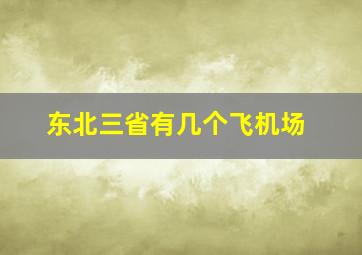 东北三省有几个飞机场